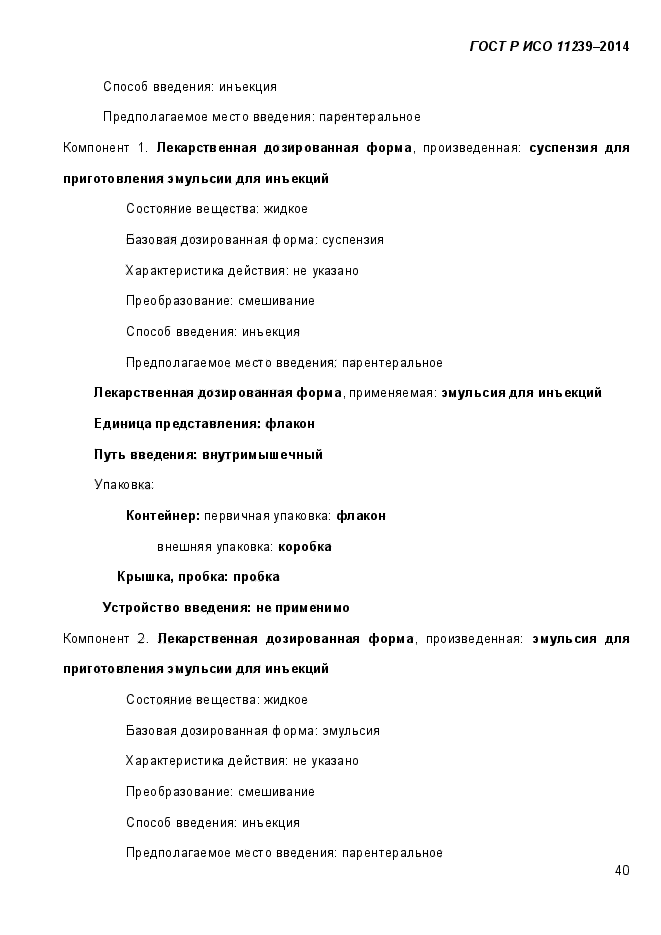 ГОСТ Р ИСО 11239–2014

Способ введения: инъекция

Предполагаемое место введения: парентеральное

Компонент 1. Лекарственная дозированная форма, произведенная: суспензия для приготовления эмульсии для инъекций

Состояние вещества: жидкое

Базовая дозированная форма: суспензия

Характеристика действия: не указано

Преобразование: смешивание

Способ введения: инъекция

Предполагаемое место введения: парентеральное

Лекарственная дозированная форма, применяемая: эмульсия для инъекций

Единица представления: флакон

Путь введения: внутримышечный

Упаковка:

Контейнер: первичная упаковка: флакон

внешняя упаковка: коробка

Крышка, пробка: пробка

Устройство введения: не применимо

Компонент 2. Лекарственная дозированная форма, произведенная: эмульсия для приготовления эмульсии для инъекций

Состояние вещества: жидкое

Базовая дозированная форма: эмульсия

Характеристика действия: не указано

Преобразование: смешивание

Способ введения: инъекция

Предполагаемое место введения: парентеральное

40